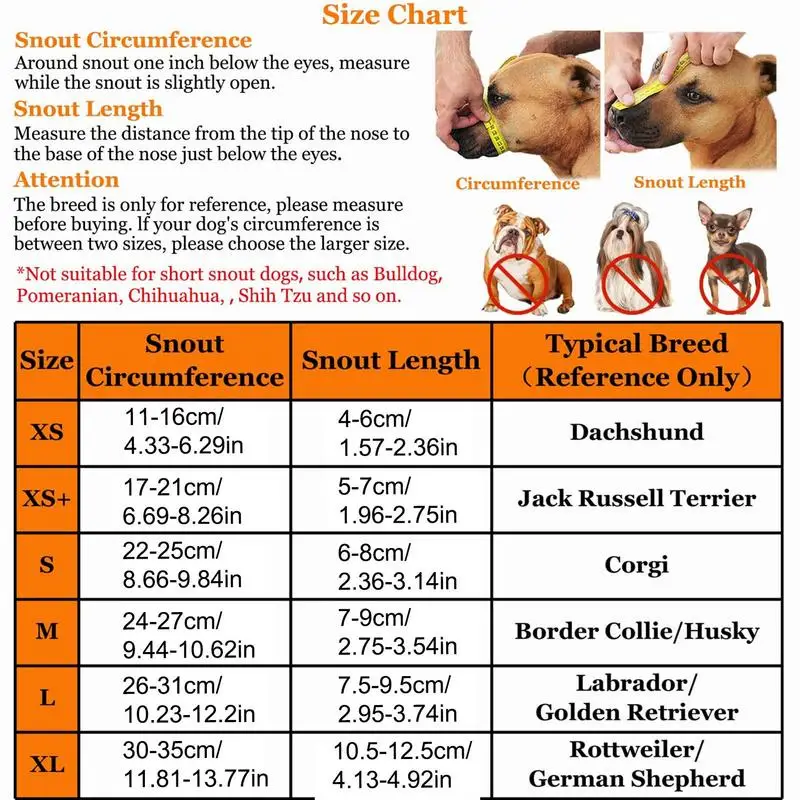 Size Chart

Snout Circumference
Around snout one inch below the eyes, measure while the snout is slightly open.

Snout Length
Measure the distance from the tip of the nose to the base of the nose just below the eyes.

Attention
The breed is only for reference, please measure before buying. If your dog's circumference is between two sizes, please choose the larger size.

*Not suitable for short snout dogs, such as Bulldog, Pomeranian, Chihuahua, , Shih Tzu and so on.

Circumference

Snout Length

| Size | Snout Circumference | Snout Length | Typical Breed (Reference Only) |
|---|---|---|---|
| XS | 11-16cm/ 4.33-6.29in | 4-6cm/ 1.57-2.36in | Dachshund |
| XS+ | 17-21cm/ 6.69-8.26in | 5-7cm/ 1.96-2.75in | Jack Russell Terrier |
| S | 22-25cm/ 8.66-9.84in | 6-8cm/ 2.36-3.14in | Corgi |
| M | 24-27cm/ 9.44-10.62in | 7-9cm/ 2.75-3.54in | Border Collie/Husky |
| L | 26-31cm/ 10.23-12.2in | 7.5-9.5cm/ 2.95-3.74in | Labrador/ Golden Retriever |
| XL | 30-35cm/ 11.81-13.77in | 10.5-12.5cm/ 4.13-4.92in | Rottweiler/ German Shepherd |